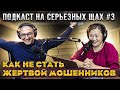 ПОДКАСТ НА СЕРЬЕЗНЫХ ЩАХ #3

КАК НЕ СТАТЬ ЖЕРТВОЙ МОШЕННИКОВ